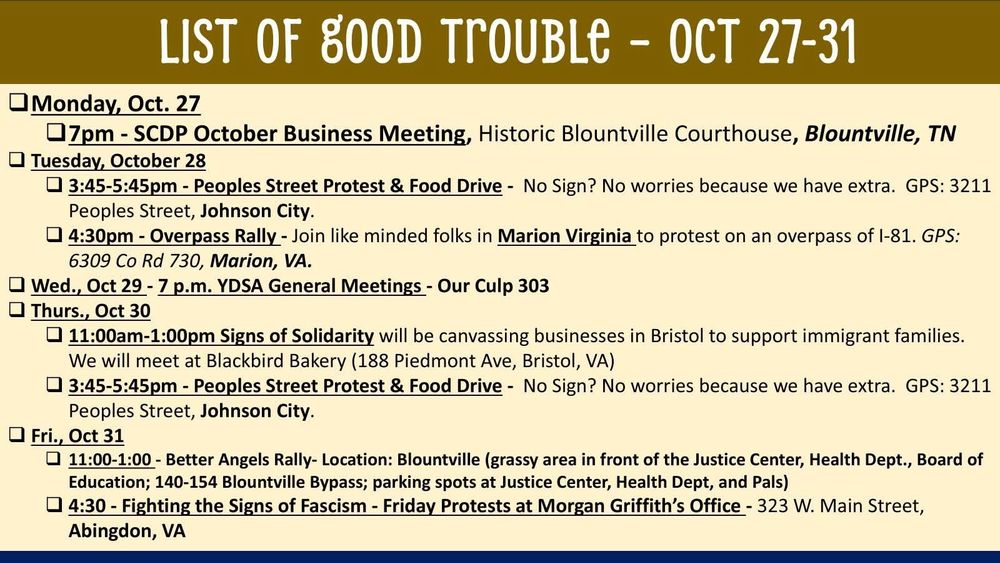 LIST OF GOOD TROUBLE - OCT 27-31

☐ Monday, Oct. 27

☐ 7pm - SCDP October Business Meeting, Historic Blountville Courthouse, Blountville, TN

☐ Tuesday, October 28

☐ 3:45-5:45pm - Peoples Street Protest & Food Drive - No Sign? No worries because we have extra. GPS: 3211 Peoples Street, Johnson City.

☐ 4:30pm - Overpass Rally - Join like minded folks in Marion Virginia to protest on an overpass of I-81. GPS: 6309 Co Rd 730, Marion, VA.

☐ Wed., Oct 29 - 7 p.m. YDSA General Meetings - Our Culp 303

☐ Thurs., Oct 30

☐ 11:00am-1:00pm Signs of Solidarity will be canvassing businesses in Bristol to support immigrant families. We will meet at Blackbird Bakery (188 Piedmont Ave, Bristol, VA)

☐ 3:45-5:45pm - Peoples Street Protest & Food Drive - No Sign? No worries because we have extra. GPS: 3211 Peoples Street, Johnson City.

☐ Fri., Oct 31

☐ 11:00-1:00 - Better Angels Rally- Location: Blountville (grassy area in front of the Justice Center, Health Dept., Board of Education; 140-154 Blountville Bypass; parking spots at Justice Center, Health Dept, and Pals)

☐ 4:30 - Fighting the Signs of Fascism - Friday Protests at Morgan Griffith's Office - 323 W. Main Street, Abingdon, VA